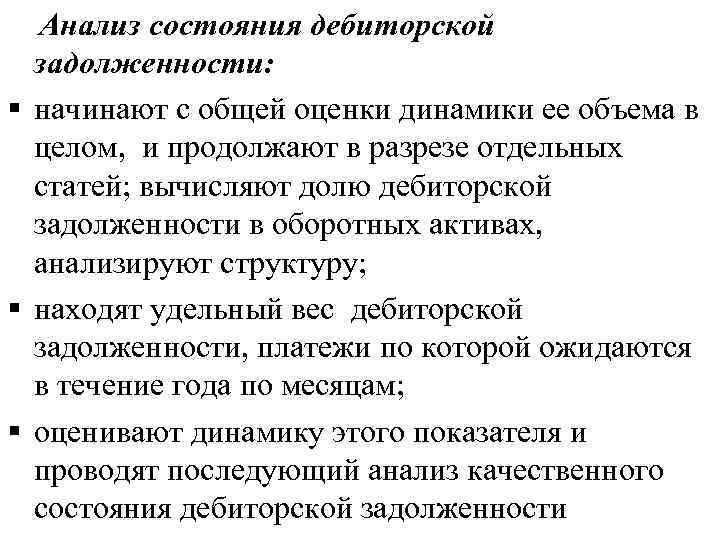 Анализ состояния дебиторской задолженности:

▪ начинают с общей оценки динамики ее объема в целом, и продолжают в разрезе отдельных статей; вычисляют долю дебиторской задолженности в оборотных активах, анализируют структуру;

▪ находят удельный вес дебиторской задолженности, платежи по которой ожидаются в течение года по месяцам;

▪ оценивают динамику этого показателя и проводят последующий анализ качественного состояния дебиторской задолженности